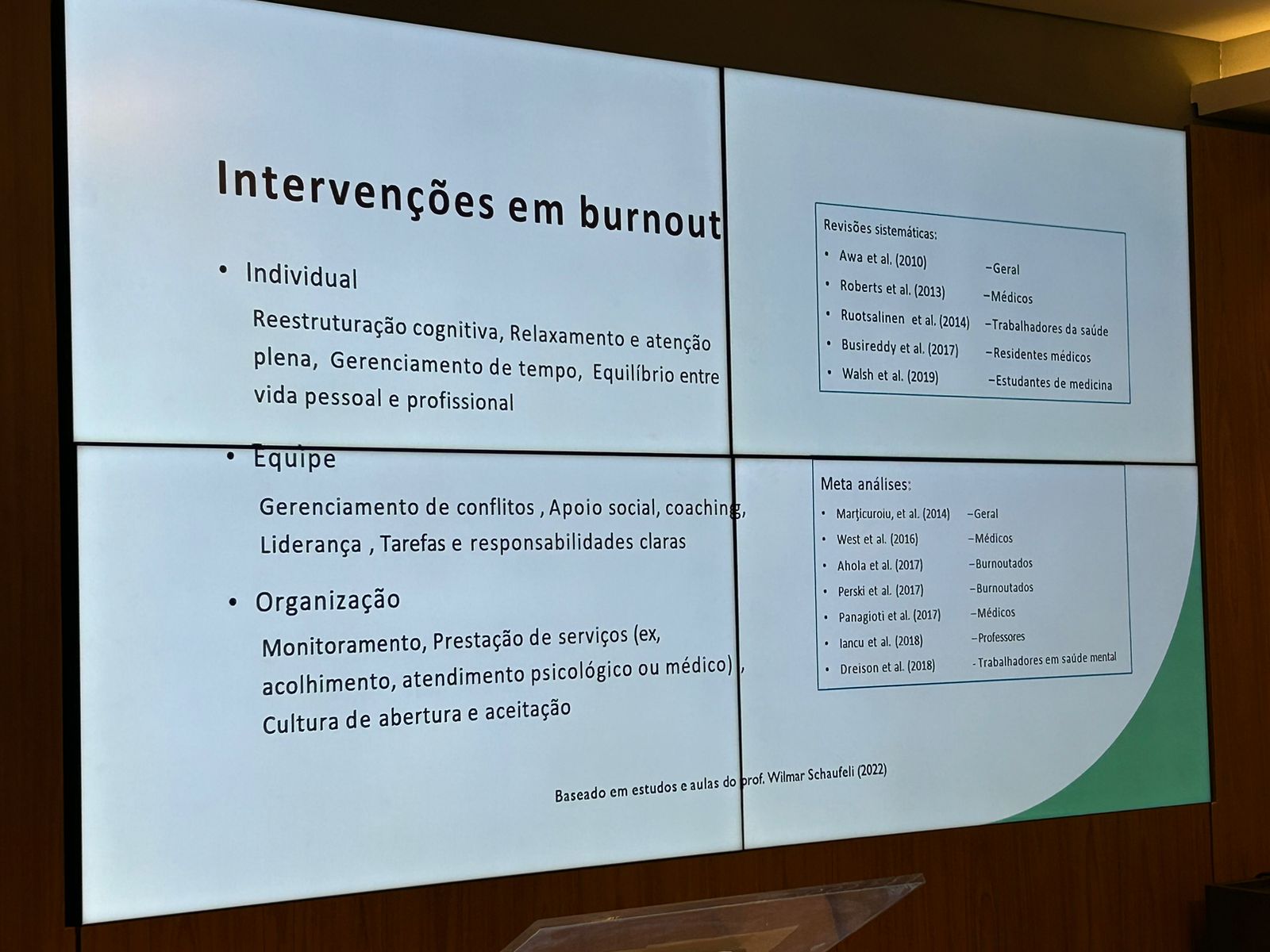 Intervenções em burnout

• Individual

Reestruturação cognitiva, Relaxamento e atenção plena, Gerenciamento de tempo, Equilíbrio entre vida pessoal e profissional

• Equipe

Gerenciamento de conflitos , Apoio social, coaching, Liderança , Tarefas e responsabilidades claras

• Organização

Monitoramento, Prestação de serviços (ex, acolhimento, atendimento psicológico ou médico) , Cultura de abertura e aceitação

Revisões sistemáticas:
• Awa et al. (2010) –Geral
• Roberts et al. (2013) –Médicos
• Ruotsalinen et al. (2014) –Trabalhadores da saúde
• Busireddy et al. (2017) –Residentes médicos
• Walsh et al. (2019) –Estudantes de medicina

Meta análises:
• Marţicuroiu, et al. (2014) –Geral
• West et al. (2016) –Médicos
• Ahola et al. (2017) –Burnoutados
• Perski et al. (2017) –Burnoutados
• Panagioti et al. (2017) –Médicos
• Iancu et al. (2018) –Professores
• Dreison et al. (2018) - Trabalhadores em saúde mental

Baseado em estudos e aulas do prof. Wilmar Schaufeli (2022)